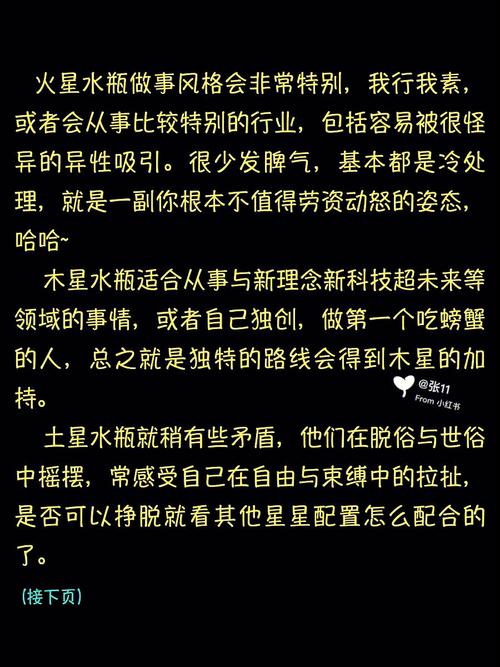 火星水瓶做事风格会非常特别，我行我素，或者会从事比较特别的行业，包括容易被很怪异的异性吸引。很少发脾气，基本都是冷处理，就是一副你根本不值得劳资动怒的姿态，哈哈~

木星水瓶适合从事与新理念新科技超未来等领域的事情，或者自己独创，做第一个吃螃蟹的人，总之就是独特的路线会得到木星的加持。

@张11
From 小红书

土星水瓶就稍有些矛盾，他们在脱俗与世俗中摇摆，常感受自己在自由与束缚中的拉扯，是否可以挣脱就看其他星星配置怎么配合的了。

（接下页）